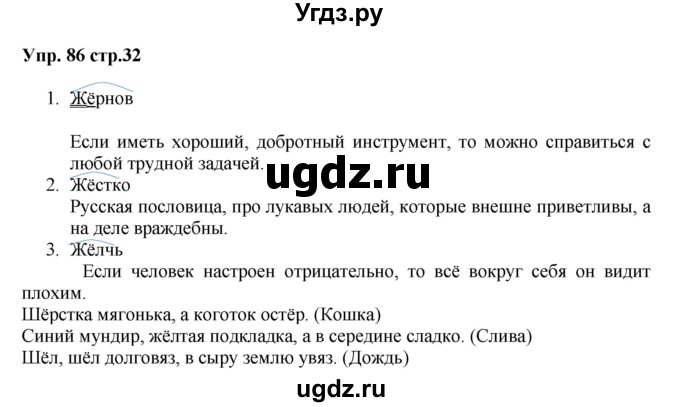 Угдз.ру

Упр. 86 стр.32

1. Жёрнов

Если иметь хороший, добротный инструмент, то можно справиться с любой трудной задачей.

ugdz.ru

2. Жёстко

Русская пословица, про лукавых людей, которые внешне приветливы, а на деле враждебны.

3. Жёлчь

Если человек настроен отрицательно, то всё вокруг себя он видит плохим.

Шёрстка мягонька, а коготок остёр. (Кошка)

Синий мундир, жёлтая подкладка, а в середине сладко. (Слива)

Шёл, шёл долговяз, в сыру землю увяз. (Дождь)

ugdz.ru